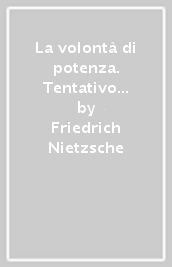 La volontà di potenza. Tentativo...
by
Friedrich Nietzsche